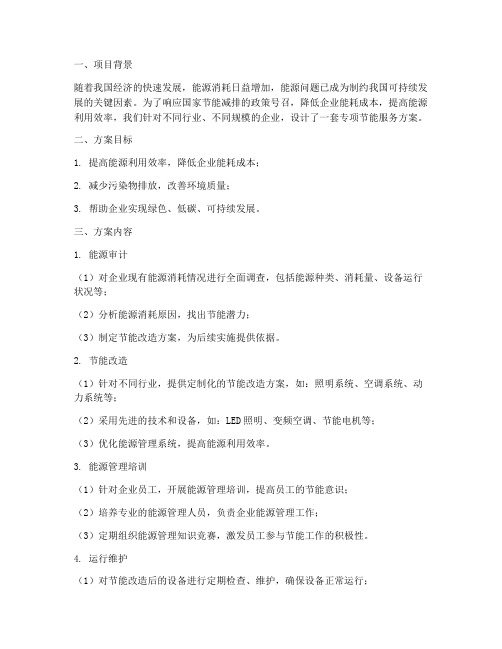 一、项目背景

随着我国经济的快速发展，能源消耗日益增加，能源问题已成为制约我国可持续发展的关键因素。为了响应国家节能减排的政策号召，降低企业能耗成本，提高能源利用效率，我们针对不同行业、不同规模的企业，设计了一套专项节能服务方案。

二、方案目标

1. 提高能源利用效率，降低企业能耗成本；

2. 减少污染物排放，改善环境质量；

3. 帮助企业实现绿色、低碳、可持续发展。

三、方案内容

1. 能源审计

（1）对企业现有能源消耗情况进行全面调查，包括能源种类、消耗量、设备运行状况等；

（2）分析能源消耗原因，找出节能潜力；

（3）制定节能改造方案，为后续实施提供依据。

2. 节能改造

（1）针对不同行业，提供定制化的节能改造方案，如：照明系统、空调系统、动力系统等；

（2）采用先进的技术和设备，如：LED照明、变频空调、节能电机等；

（3）优化能源管理系统，提高能源利用效率。

3. 能源管理培训

（1）针对企业员工，开展能源管理培训，提高员工的节能意识；

（2）培养专业的能源管理人员，负责企业能源管理工作；

（3）定期组织能源管理知识竞赛，激发员工参与节能工作的积极性。

4. 运行维护

（1）对节能改造后的设备进行定期检查、维护，确保设备正常运行；